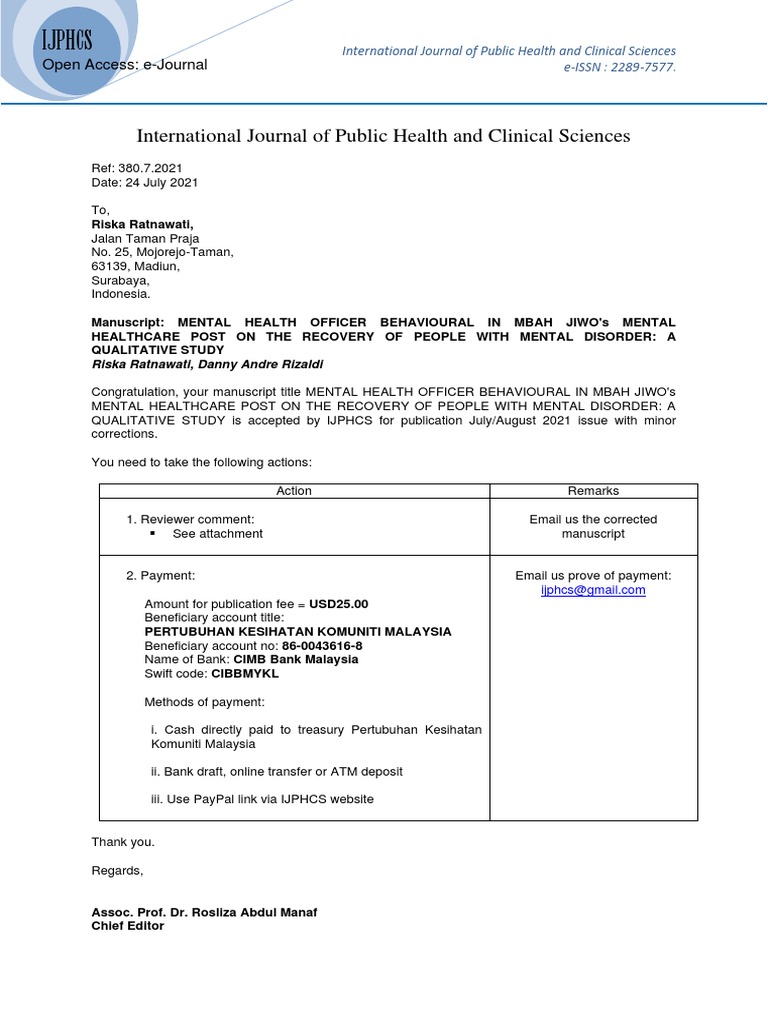 IJPHCS
Open Access: e-Journal

International Journal of Public Health and Clinical Sciences
e-ISSN : 2289-7577.

International Journal of Public Health and Clinical Sciences

Ref: 380.7.2021
Date: 24 July 2021

To,
Riska Ratnawati,
Jalan Taman Praja
No. 25, Mojorejo-Taman,
63139, Madiun,
Surabaya,
Indonesia.

Manuscript: MENTAL HEALTH OFFICER BEHAVIOURAL IN MBAH JIWO's MENTAL HEALTHCARE POST ON THE RECOVERY OF PEOPLE WITH MENTAL DISORDER: A QUALITATIVE STUDY
Riska Ratnawati, Danny Andre Rizaldi

Congratulation, your manuscript title MENTAL HEALTH OFFICER BEHAVIOURAL IN MBAH JIWO's MENTAL HEALTHCARE POST ON THE RECOVERY OF PEOPLE WITH MENTAL DISORDER: A QUALITATIVE STUDY is accepted by IJPHCS for publication July/August 2021 issue with minor corrections.

You need to take the following actions:

| Action | Remarks |
|---|---|
| 1. Reviewer comment: ▪ See attachment | Email us the corrected manuscript |
| 2. Payment: Amount for publication fee = USD25.00 Beneficiary account title: PERTUBUHAN KESIHATAN KOMUNITI MALAYSIA Beneficiary account no: 86-0043616-8 Name of Bank: CIMB Bank Malaysia Swift code: CIBBMYKL Methods of payment: i. Cash directly paid to treasury Pertubuhan Kesihatan Komuniti Malaysia ii. Bank draft, online transfer or ATM deposit iii. Use PayPal link via IJPHCS website | Email us prove of payment: ijphcs@gmail.com |

Thank you.

Regards,

Assoc. Prof. Dr. Rosliza Abdul Manaf
Chief Editor